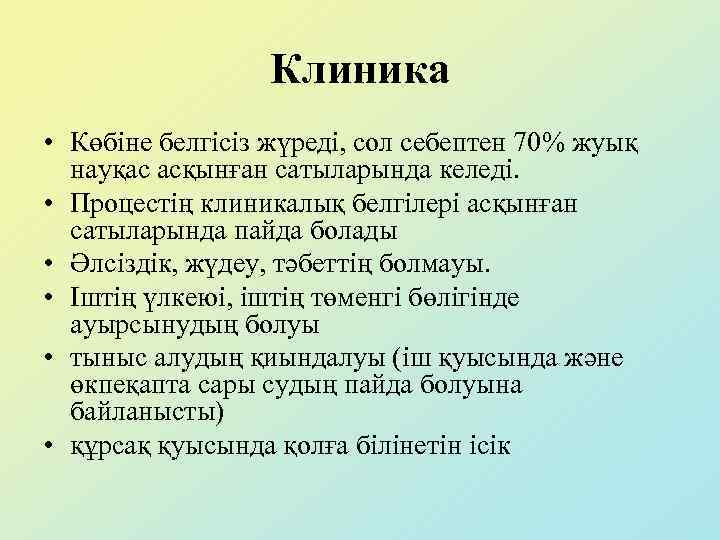 Клиника

• Көбіне белгісіз жүреді, сол себептен 70% жуық науқас асқынған сатыларында келеді.
• Процестің клиникалық белгілері асқынған сатыларында пайда болады
• Әлсіздік, жүдеу, тәбеттің болмауы.
• Іштің үлкеюі, іштің төменгі бөлігінде ауырсынудың болуы
• тыныс алудың қиындалуы (іш қуысында және өкпеқапта сары судың пайда болуына байланысты)
• құрсақ қуысында қолға білінетін ісік